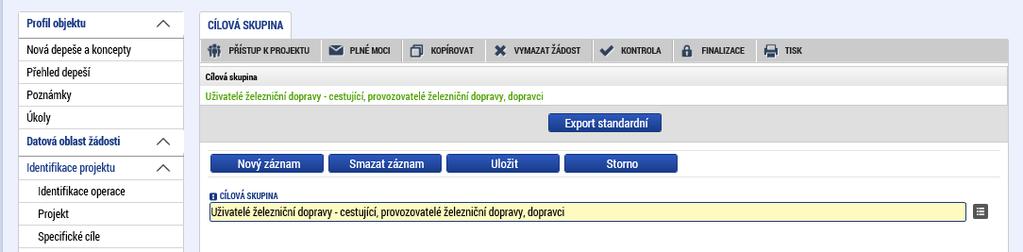 Profil objektu
Nová depeše a koncepty
Přehled depeší
Poznámky
Úkoly
Datová oblast žádosti
Identifikace projektu
Identifikace operace
Projekt
Specifické cíle

CÍLOVÁ SKUPINA

PŘÍSTUP K PROJEKTU
PLNÉ MOCI
KOPÍROVAT
VYMAZAT ŽÁDOST
KONTROLA
FINALIZACE
TISK

Cílová skupina
Uživatelé železniční dopravy - cestující, provozovatelé železniční dopravy, dopravci

Export standardní

Nový záznam
Smazat záznam
Uložit
Storno

CÍLOVÁ SKUPINA
Uživatelé železniční dopravy - cestující, provozovatelé železniční dopravy, dopravci